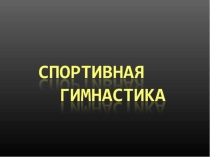 СПОРТИВНАЯ ГИМНАСТИКА